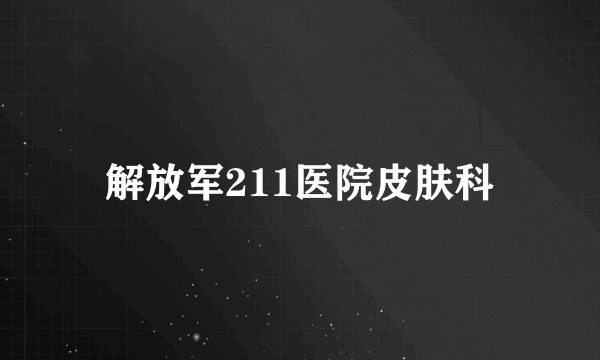 解放军211医院皮肤科